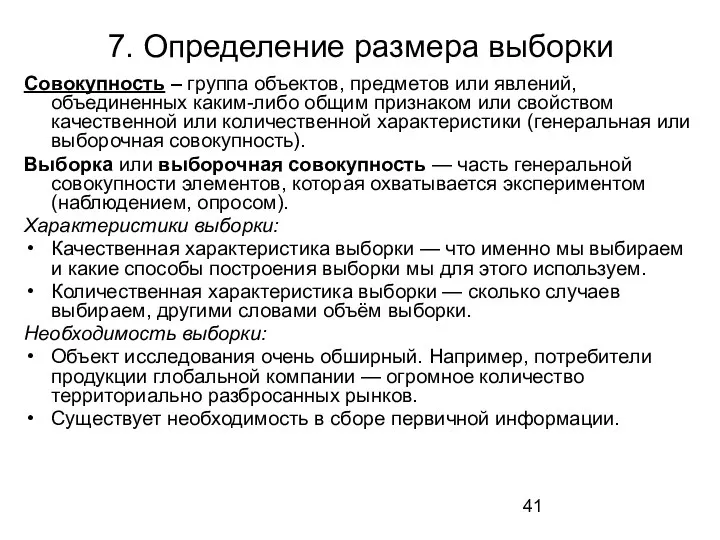 7. Определение размера выборки

Совокупность – группа объектов, предметов или явлений, объединенных каким-либо общим признаком или свойством качественной или количественной характеристики (генеральная или выборочная совокупность).

Выборка или выборочная совокупность — часть генеральной совокупности элементов, которая охватывается экспериментом (наблюдением, опросом).

Характеристики выборки:

• Качественная характеристика выборки — что именно мы выбираем и какие способы построения выборки мы для этого используем.
• Количественная характеристика выборки — сколько случаев выбираем, другими словами объём выборки.

Необходимость выборки:

• Объект исследования очень обширный. Например, потребители продукции глобальной компании — огромное количество территориально разбросанных рынков.
• Существует необходимость в сборе первичной информации.

41